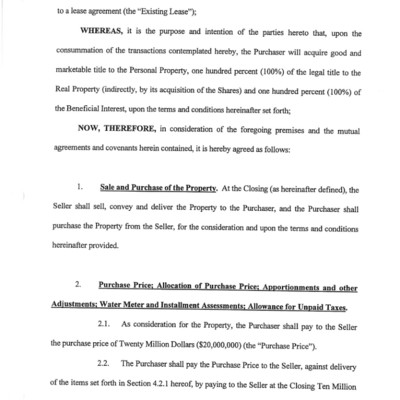 to a lease agreement (the "Existing Lease");

WHEREAS, it is the purpose and intention of the parties hereto that, upon the consummation of the transactions contemplated hereby, the Purchaser will acquire good and marketable title to the Personal Property, one hundred percent (100%) of the legal title to the Real Property (indirectly, by its acquisition of the Shares) and one hundred percent (100%) of the Beneficial Interest, upon the terms and conditions hereinafter set forth;

NOW, THEREFORE, in consideration of the foregoing premises and the mutual agreements and covenants herein contained, it is hereby agreed as follows:

1. Sale and Purchase of the Property. At the Closing (as hereinafter defined), the Seller shall sell, convey and deliver the Property to the Purchaser, and the Purchaser shall purchase the Property from the Seller, for the consideration and upon the terms and conditions hereinafter provided.

2. Purchase Price; Allocation of Purchase Price; Apportionments and other Adjustments; Water Meter and Installment Assessments; Allowance for Unpaid Taxes.

2.1. As consideration for the Property, the Purchaser shall pay to the Seller the purchase price of Twenty Million Dollars ($20,000,000) (the "Purchase Price").

2.2. The Purchaser shall pay the Purchase Price to the Seller, against delivery of the items set forth in Section 4.2.1 hereof, by paying to the Seller at the Closing Ten Million